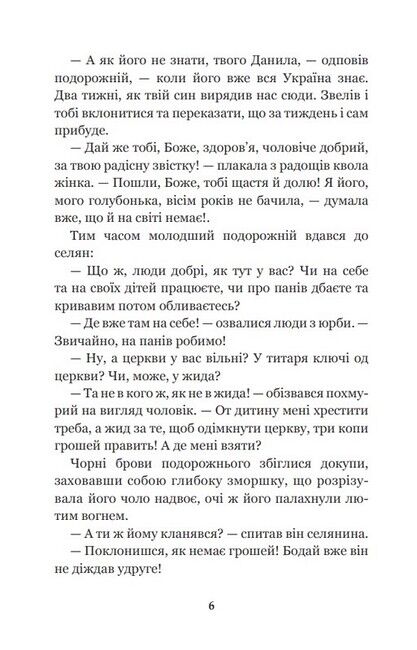 — А як його не знати, твого Данила, — одповів подорожній, — коли його вже вся Україна знає. Два тижні, як твій син вирядив нас сюди. Звелів і тобі вклонитися та переказати, що за тиждень і сам прибуде.

— Дай же тобі, Боже, здоров'я, чоловіче добрий, за твою радісну звістку! — плакала з радощів квола жінка. — Пошли, Боже, тобі щастя й долю! Я його, мого голубонька, вісім років не бачила, — думала вже, що й на світі немає!.

Тим часом молодший подорожній вдався до селян:

— Що ж, люди добрі, як тут у вас? Чи на себе та на своїх дітей працюєте, чи про панів дбаєте та кривавим потом обливаєтесь?

— Де вже там на себе! — озвалися люди з юрби. — Звичайно, на панів робимо!

— Ну, а церкви у вас вільні? У титаря ключі од церкви? Чи, може, у жида?

— Та не в кого ж, як не в жида! — обізвався похмурий на вигляд чоловік. — От дитину мені хрестити треба, а жид за те, щоб одімкнути церкву, три копи грошей править! А де мені взяти?

Чорні брови подорожнього збіглися докупи, заховавши собою глибоку зморшку, що розрізувала його чоло надвоє, очі ж його палахнули лютим вогнем.

— А ти ж йому кланявся? — спитав він селянина.

— Поклонишся, як немає грошей! Бодай вже він не діждав удруге!

6